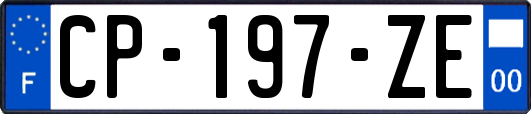 F
CP-197-ZE
00